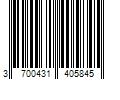 3 700431 405845